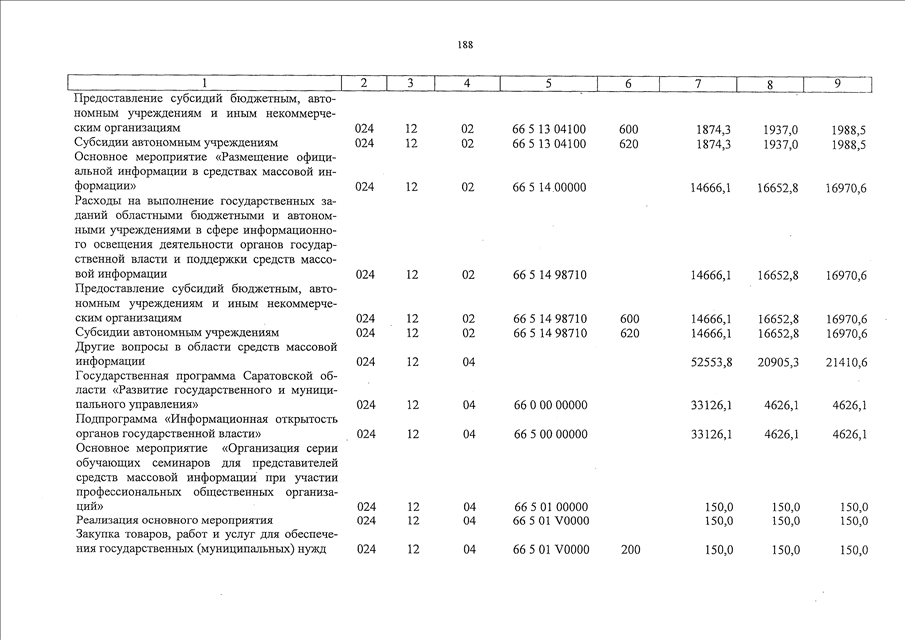 188

| 1 | 2 | 3 | 4 | 5 | 6 | 7 | 8 | 9 |
|---|---|---|---|---|---|---|---|---|
| Предоставление субсидий бюджетным, автономным учреждениям и иным некоммерческим организациям | 024 | 12 | 02 | 66 5 13 04100 | 600 | 1874,3 | 1937,0 | 1988,5 |
| Субсидии автономным учреждениям | 024 | 12 | 02 | 66 5 13 04100 | 620 | 1874,3 | 1937,0 | 1988,5 |
| Основное мероприятие «Размещение официальной информации в средствах массовой информации» | 024 | 12 | 02 | 66 5 14 00000 | | 14666,1 | 16652,8 | 16970,6 |
| Расходы на выполнение государственных заданий областными бюджетными и автономными учреждениями в сфере информационного освещения деятельности органов государственной власти и поддержки средств массовой информации | 024 | 12 | 02 | 66 5 14 98710 | | 14666,1 | 16652,8 | 16970,6 |
| Предоставление субсидий бюджетным, автономным учреждениям и иным некоммерческим организациям | 024 | 12 | 02 | 66 5 14 98710 | 600 | 14666,1 | 16652,8 | 16970,6 |
| Субсидии автономным учреждениям | 024 | 12 | 02 | 66 5 14 98710 | 620 | 14666,1 | 16652,8 | 16970,6 |
| Другие вопросы в области средств массовой информации | 024 | 12 | 04 | | | 52553,8 | 20905,3 | 21410,6 |
| Государственная программа Саратовской области «Развитие государственного и муниципального управления» | 024 | 12 | 04 | 66 0 00 00000 | | 33126,1 | 4626,1 | 4626,1 |
| Подпрограмма «Информационная открытость органов государственной власти» | 024 | 12 | 04 | 66 5 00 00000 | | 33126,1 | 4626,1 | 4626,1 |
| Основное мероприятие «Организация серии обучающих семинаров для представителей средств массовой информации при участии профессиональных общественных организаций» | 024 | 12 | 04 | 66 5 01 00000 | | 150,0 | 150,0 | 150,0 |
| Реализация основного мероприятия | 024 | 12 | 04 | 66 5 01 V0000 | | 150,0 | 150,0 | 150,0 |
| Закупка товаров, работ и услуг для обеспечения государственных (муниципальных) нужд | 024 | 12 | 04 | 66 5 01 V0000 | 200 | 150,0 | 150,0 | 150,0 |